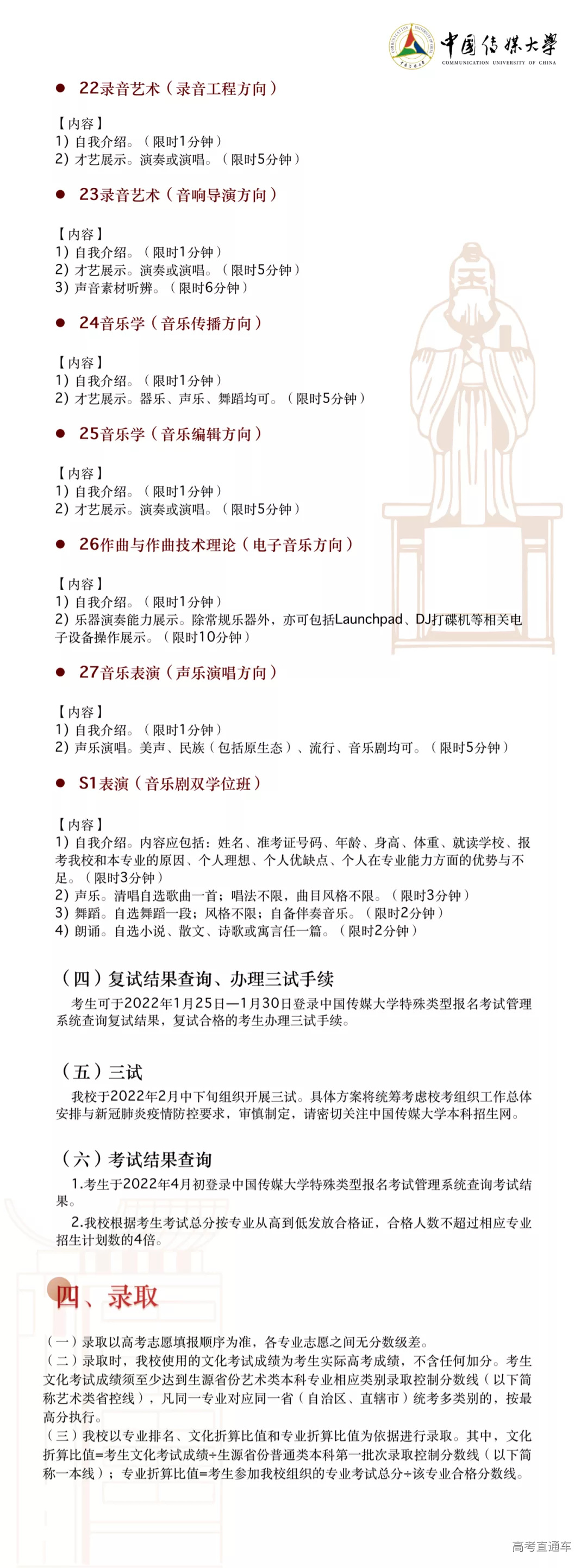 中国传媒大学
COMMUNICATION UNIVERSITY OF CHINA

22录音艺术（录音工程方向）

【内容】
1）自我介绍。（限时1分钟）
2）才艺展示。演奏或演唱。（限时5分钟）

23录音艺术（音响导演方向）

【内容】
1）自我介绍。（限时1分钟）
2）才艺展示。演奏或演唱。（限时5分钟）
3）声音素材听辨。（限时6分钟）

24音乐学（音乐传播方向）

【内容】
1）自我介绍。（限时1分钟）
2）才艺展示。器乐、声乐、舞蹈均可。（限时5分钟）

25音乐学（音乐编辑方向）

【内容】
1）自我介绍。（限时1分钟）
2）才艺展示。演奏或演唱。（限时5分钟）

26作曲与作曲技术理论（电子音乐方向）

【内容】
1）自我介绍。（限时1分钟）
2）乐器演奏能力展示。除常规乐器外，亦可包括Launchpad、DJ打碟机等相关电子设备操作展示。（限时10分钟）

27音乐表演（声乐演唱方向）

【内容】
1）自我介绍。（限时1分钟）
2）声乐演唱。美声、民族（包括原生态）、流行、音乐剧均可。（限时5分钟）

S1表演（音乐剧双学位班）

【内容】
1）自我介绍。内容应包括：姓名、准考证号码、年龄、身高、体重、就读学校、报考我校和本专业的原因、个人理想、个人优缺点、个人在专业能力方面的优势与不足。（限时3分钟）
2）声乐。清唱自选歌曲一首；唱法不限，曲目风格不限。（限时3分钟）
3）舞蹈。自选舞蹈一段；风格不限；自备伴奏音乐。（限时2分钟）
4）朗诵。自选小说、散文、诗歌或寓言任一篇。（限时2分钟）

（四）复试结果查询、办理三试手续

考生可于2022年1月25日—1月30日登录中国传媒大学特殊类型报名考试管理系统查询复试结果，复试合格的考生办理三试手续。

（五）三试

我校于2022年2月中下旬组织开展三试。具体方案将统筹考虑校考组织工作总体安排与新冠肺炎疫情防控要求，审慎制定，请密切关注中国传媒大学本科招生网。

（六）考试结果查询

1.考生于2022年4月初登录中国传媒大学特殊类型报名考试管理系统查询考试结果。

2.我校根据考生考试总分按专业从高到低发放合格证，合格人数不超过相应专业招生计划数的4倍。

四、录取

（一）录取以高考志愿填报顺序为准，各专业志愿之间无分数级差。
（二）录取时，我校使用的文化考试成绩为考生实际高考成绩，不含任何加分。考生文化考试成绩须至少达到生源省份艺术类本科专业相应类别录取控制分数线（以下简称艺术类省控线），凡同一专业对应同一省（自治区、直辖市）统考多类别的，按最高分执行。
（三）我校以专业排名、文化折算比值和专业折算比值为依据进行录取。其中，文化折算比值=考生文化考试成绩÷生源省份普通类本科第一批次录取控制分数线（以下简称一本线）；专业折算比值=考生参加我校组织的专业考试总分÷该专业合格分数线。

高考直通车